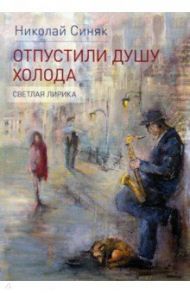 Николай Синяк

ОТПУСТИЛИ ДУШУ ХОЛОДА

СВЕТЛАЯ ЛИРИКА